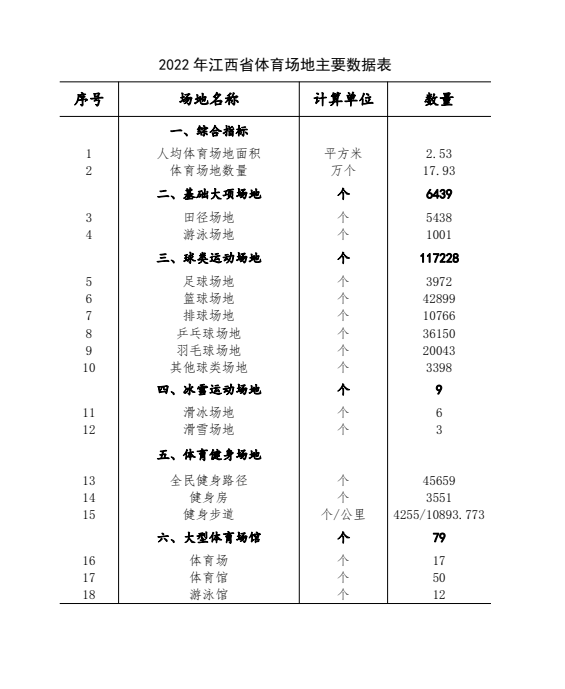 2022 年江西省体育场地主要数据表

| 序号 | 场地名称 | 计算单位 | 数量 |
|---|---|---|---|
| | 一、综合指标 | | |
| 1 | 人均体育场地面积 | 平方米 | 2.53 |
| 2 | 体育场地数量 | 万个 | 17.93 |
| | 二、基础大项场地 | 个 | 6439 |
| 3 | 田径场地 | 个 | 5438 |
| 4 | 游泳场地 | 个 | 1001 |
| | 三、球类运动场地 | 个 | 117228 |
| 5 | 足球场地 | 个 | 3972 |
| 6 | 篮球场地 | 个 | 42899 |
| 7 | 排球场地 | 个 | 10766 |
| 8 | 乒乓球场地 | 个 | 36150 |
| 9 | 羽毛球场地 | 个 | 20043 |
| 10 | 其他球类场地 | 个 | 3398 |
| | 四、冰雪运动场地 | 个 | 9 |
| 11 | 滑冰场地 | 个 | 6 |
| 12 | 滑雪场地 | 个 | 3 |
| | 五、体育健身场地 | | |
| 13 | 全民健身路径 | 个 | 45659 |
| 14 | 健身房 | 个 | 3551 |
| 15 | 健身步道 | 个/公里 | 4255/10893.773 |
| | 六、大型体育场馆 | 个 | 79 |
| 16 | 体育场 | 个 | 17 |
| 17 | 体育馆 | 个 | 50 |
| 18 | 游泳馆 | 个 | 12 |